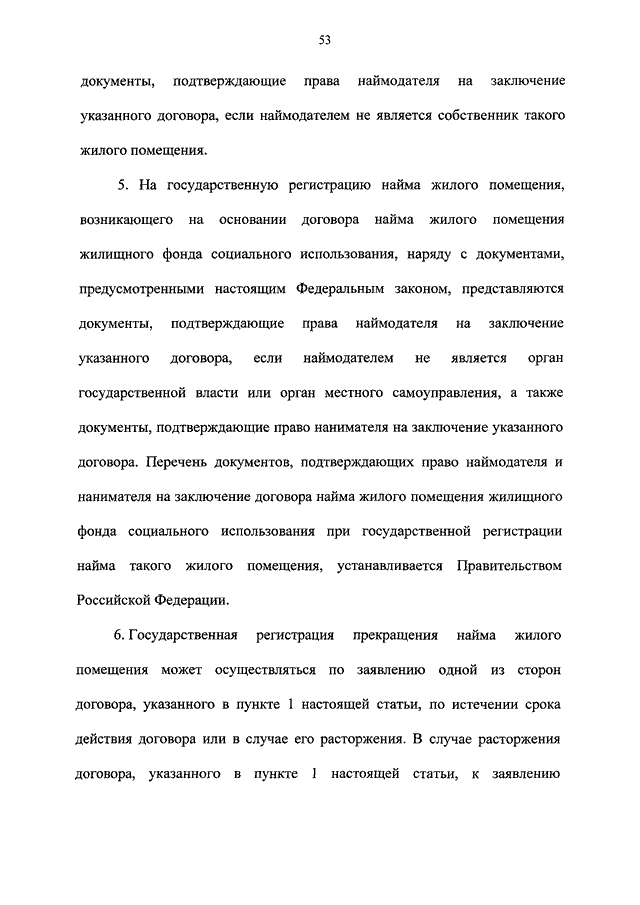 53

документы, подтверждающие права наймодателя на заключение указанного договора, если наймодателем не является собственник такого жилого помещения.

5. На государственную регистрацию найма жилого помещения, возникающего на основании договора найма жилого помещения жилищного фонда социального использования, наряду с документами, предусмотренными настоящим Федеральным законом, представляются документы, подтверждающие права наймодателя на заключение указанного договора, если наймодателем не является орган государственной власти или орган местного самоуправления, а также документы, подтверждающие право нанимателя на заключение указанного договора. Перечень документов, подтверждающих право наймодателя и нанимателя на заключение договора найма жилого помещения жилищного фонда социального использования при государственной регистрации найма такого жилого помещения, устанавливается Правительством Российской Федерации.

6. Государственная регистрация прекращения найма жилого помещения может осуществляться по заявлению одной из сторон договора, указанного в пункте 1 настоящей статьи, по истечении срока действия договора или в случае его расторжения. В случае расторжения договора, указанного в пункте 1 настоящей статьи, к заявлению